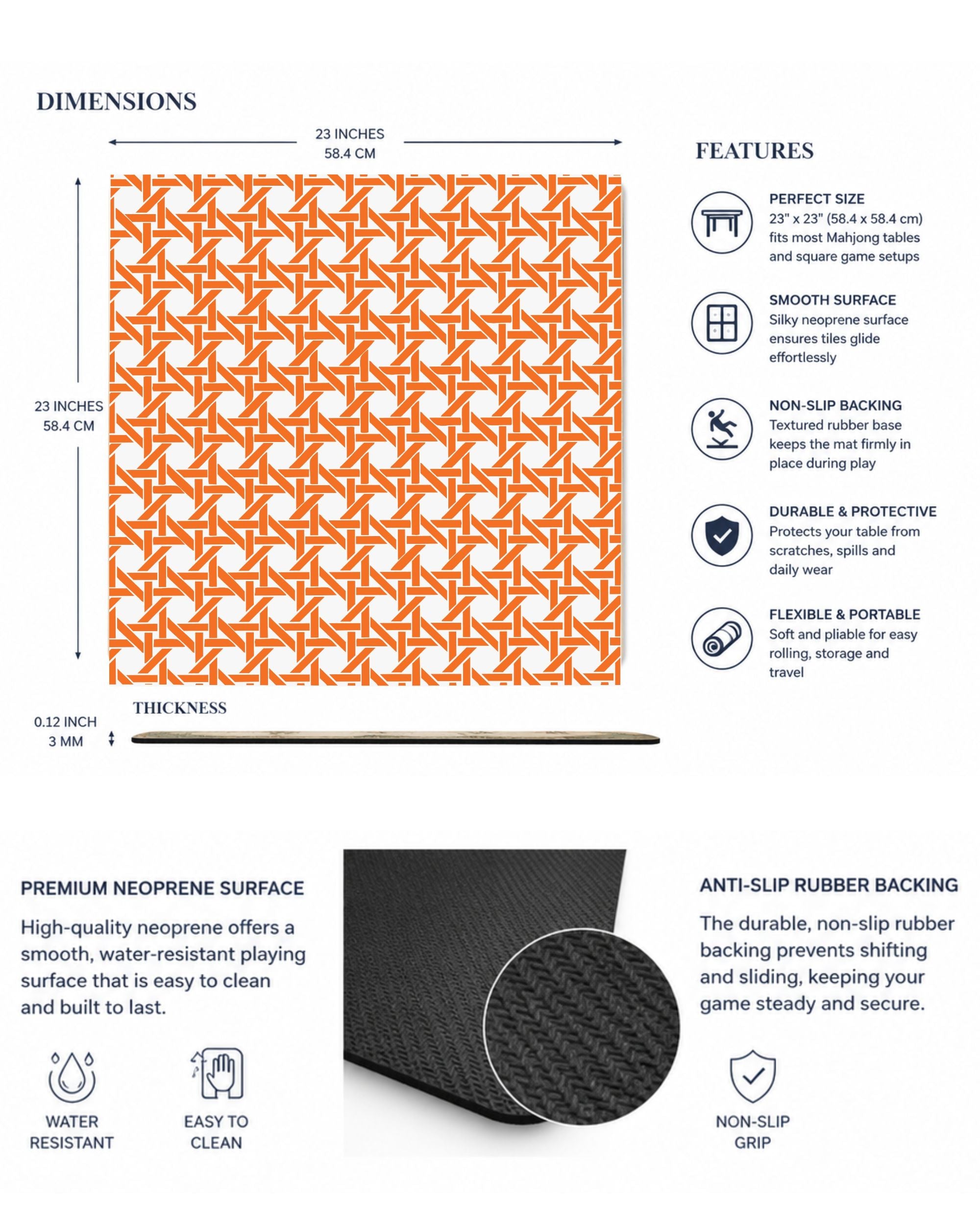 DIMENSIONS

23 INCHES
58.4 CM

23 INCHES
58.4 CM

THICKNESS

0.12 INCH
3 MM

FEATURES

PERFECT SIZE
23" x 23" (58.4 x 58.4 cm) fits most Mahjong tables and square game setups

SMOOTH SURFACE
Silky neoprene surface ensures tiles glide effortlessly

NON-SLIP BACKING
Textured rubber base keeps the mat firmly in place during play

DURABLE & PROTECTIVE
Protects your table from scratches, spills and daily wear

FLEXIBLE & PORTABLE
Soft and pliable for easy rolling, storage and travel

PREMIUM NEOPRENE SURFACE

High-quality neoprene offers a smooth, water-resistant playing surface that is easy to clean and built to last.

WATER RESISTANT

EASY TO CLEAN

ANTI-SLIP RUBBER BACKING

The durable, non-slip rubber backing prevents shifting and sliding, keeping your game steady and secure.

NON-SLIP GRIP